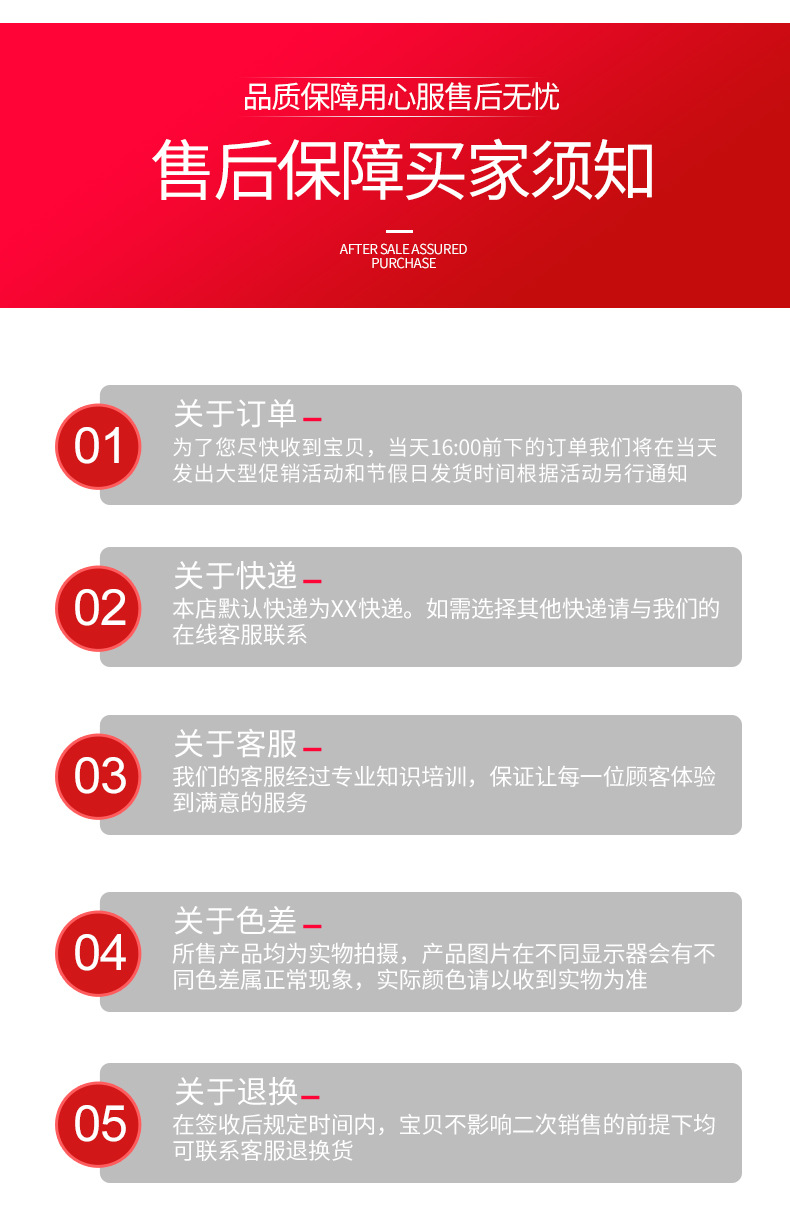 品质保障用心服售后无忧

售后保障买家须知

AFTER SALE ASSURED
PURCHASE

01

关于订单

为了您尽快收到宝贝，当天16:00前下的订单我们将在当天发出大型促销活动和节假日发货时间根据活动另行通知

02

关于快递

本店默认快递为XX快递。如需选择其他快递请与我们的在线客服联系

03

关于客服

我们的客服经过专业知识培训，保证让每一位顾客体验到满意的服务

04

关于色差

所售产品均为实物拍摄，产品图片在不同显示器会有不同色差属正常现象，实际颜色请以收到实物为准

05

关于退换

在签收后规定时间内，宝贝不影响二次销售的前提下均可联系客服退换货